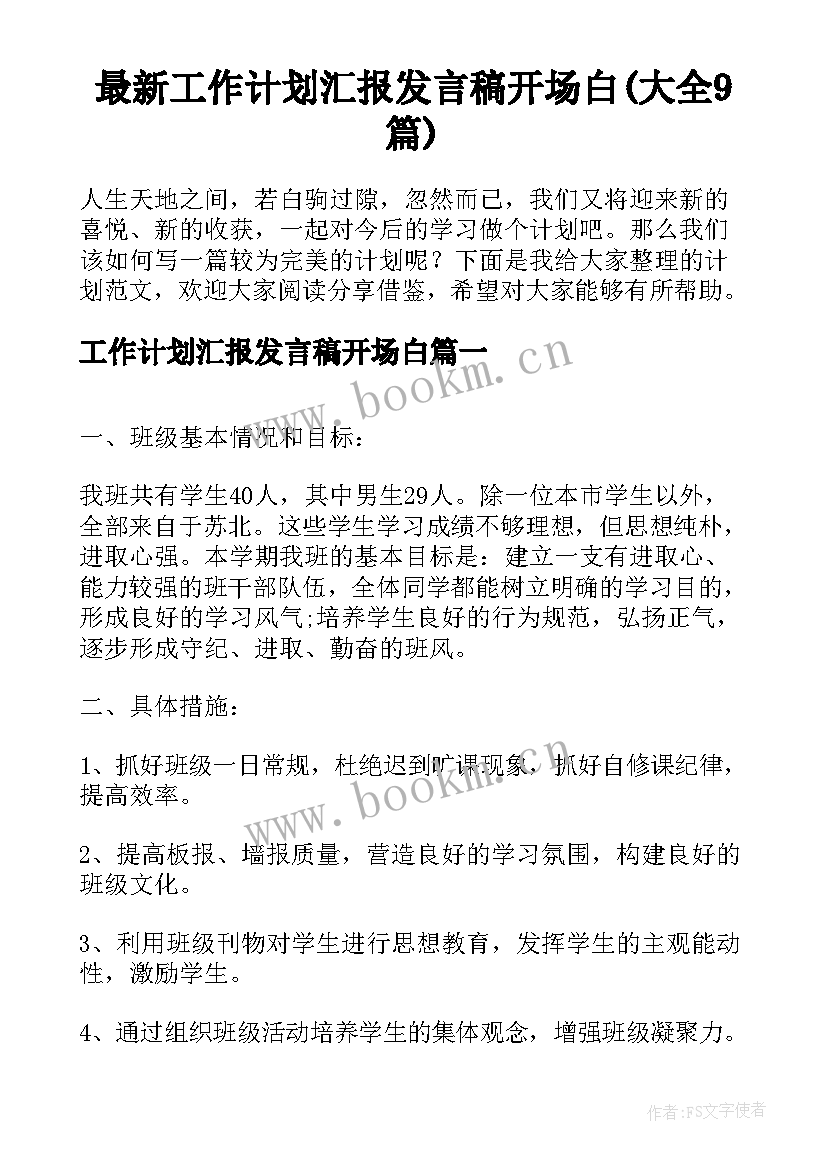 最新工作计划汇报发言稿开场白(大全9篇)

人生天地之间，若白驹过隙，忽然而已，我们又将迎来新的喜悦、新的收获，一起对今后的学习做个计划吧。那么我们该如何写一篇较为完美的计划呢？下面是我给大家整理的计划范文，欢迎大家阅读分享借鉴，希望对大家能够有所帮助。

工作计划汇报发言稿开场白篇一

www.bookm.cn

一、班级基本情况和目标：

我班共有学生40人，其中男生29人。除一位本市学生以外，全部来自于苏北。这些学生学习成绩不够理想，但思想纯朴，进取心强。本学期我班的基本目标是：建立一支有进取心、能力较强的班干部队伍，全体同学都能树立明确的学习目的，形成良好的学习风气;培养学生良好的行为规范，弘扬正气，逐步形成守纪、进取、勤奋的班风。

二、具体措施：

1、抓好班级一日常规，杜绝迟到旷课现象，抓好自修课纪律，提高效率。

www.bookm.cn

2、提高板报、墙报质量，营造良好的学习氛围，构建良好的班级文化。

3、利用班级刊物对学生进行思想教育，发挥学生的主观能动性，激励学生。

4、通过组织班级活动培养学生的集体观念，增强班级凝聚力。

作者：FS文字使者